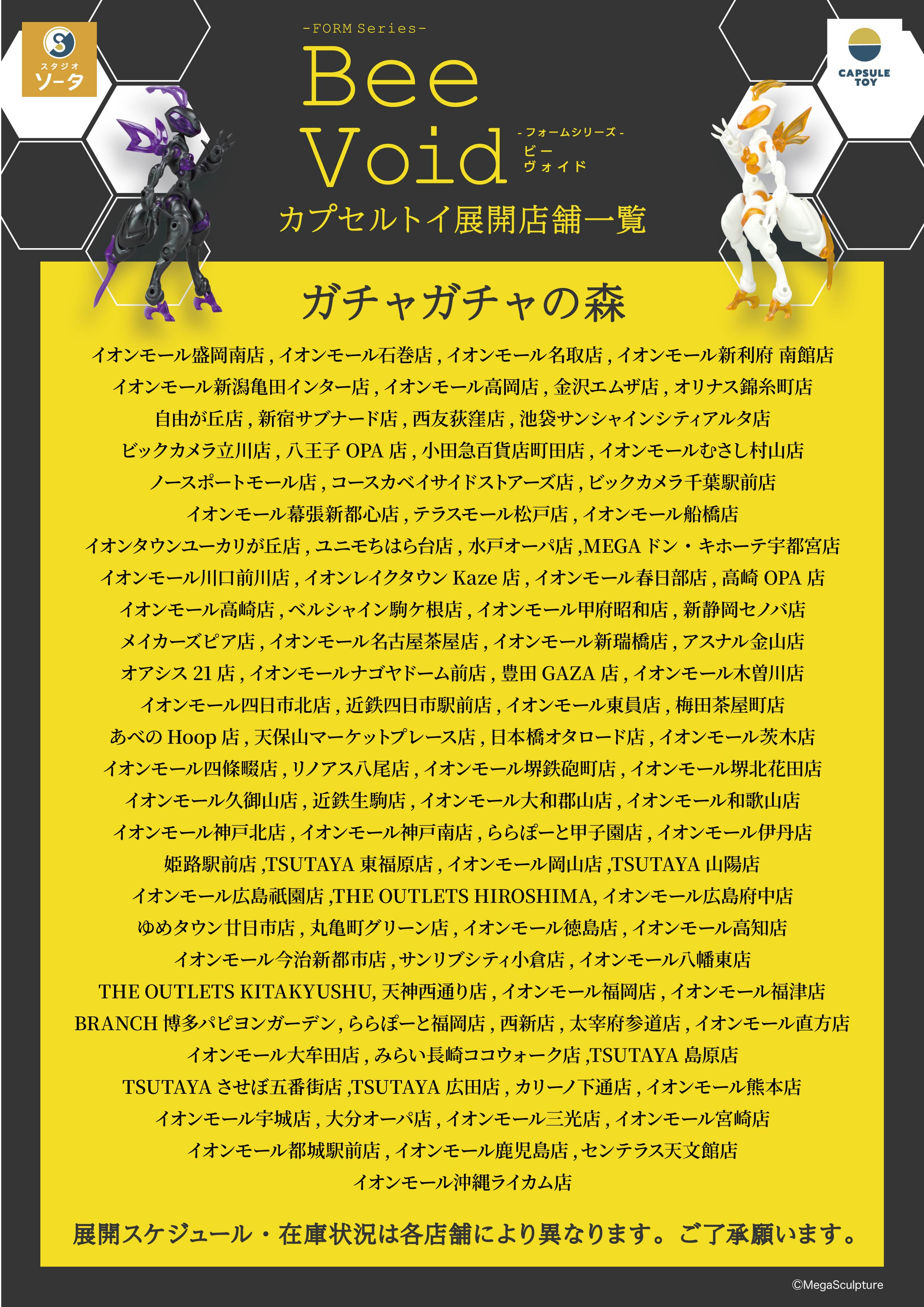 スタジオ
ソータ

-FORM Series-
Bee
Void
-フォームシリーズ-
ビー
ヴォイド

CAPSULE
TOY

カプセルトイ展開店舗一覧

ガチャガチャの森

イオンモール盛岡南店,イオンモール石巻店,イオンモール名取店,イオンモール新利府 南館店
イオンモール新潟亀田インター店,イオンモール高岡店,金沢エムザ店,オリナス錦糸町店
自由が丘店,新宿サブナード店,西友荻窪店,池袋サンシャインシティアルタ店
ビックカメラ立川店,八王子OPA店,小田急百貨店町田店,イオンモールむさし村山店
ノースポートモール店,コースカベイサイドストアーズ店,ビックカメラ千葉駅前店
イオンモール幕張新都心店,テラスモール松戸店,イオンモール船橋店
イオンタウンユーカリが丘店,ユニモちはら台店,水戸オーパ店,MEGAドン・キホーテ宇都宮店
イオンモール川口前川店,イオンレイクタウンKaze店,イオンモール春日部店,高崎OPA店
イオンモール高崎店,ベルシャイン駒ケ根店,イオンモール甲府昭和店,新静岡セノバ店
メイカーズピア店,イオンモール名古屋茶屋店,イオンモール新瑞橋店,アスナル金山店
オアシス21店,イオンモールナゴヤドーム前店,豊田GAZA店,イオンモール木曽川店
イオンモール四日市北店,近鉄四日市駅前店,イオンモール東員店,梅田茶屋町店
あべのHoop店,天保山マーケットプレース店,日本橋オタロード店,イオンモール茨木店
イオンモール四條畷店,リノアス八尾店,イオンモール堺鉄砲町店,イオンモール堺北花田店
イオンモール久御山店,近鉄生駒店,イオンモール大和郡山店,イオンモール和歌山店
イオンモール神戸北店,イオンモール神戸南店,ららぽーと甲子園店,イオンモール伊丹店
姫路駅前店,TSUTAYA東福原店,イオンモール岡山店,TSUTAYA山陽店
イオンモール広島祇園店,THE OUTLETS HIROSHIMA,イオンモール広島府中店
ゆめタウン廿日市店,丸亀町グリーン店,イオンモール徳島店,イオンモール高知店
イオンモール今治新都市店,サンリブシティ小倉店,イオンモール八幡東店
THE OUTLETS KITAKYUSHU,天神西通り店,イオンモール福岡店,イオンモール福津店
BRANCH博多パピヨンガーデン,ららぽーと福岡店,西新店,太宰府参道店,イオンモール直方店
イオンモール大牟田店,みらい長崎ココウォーク店,TSUTAYA島原店
TSUTAYAさせぼ五番街店,TSUTAYA広田店,カリーノ下通店,イオンモール熊本店
イオンモール宇城店,大分オーパ店,イオンモール三光店,イオンモール宮崎店
イオンモール都城駅前店,イオンモール鹿児島店,センテラス天文館店
イオンモール沖縄ライカム店

展開スケジュール・在庫状況は各店舗により異なります。ご了承願います。

©MegaSculpture